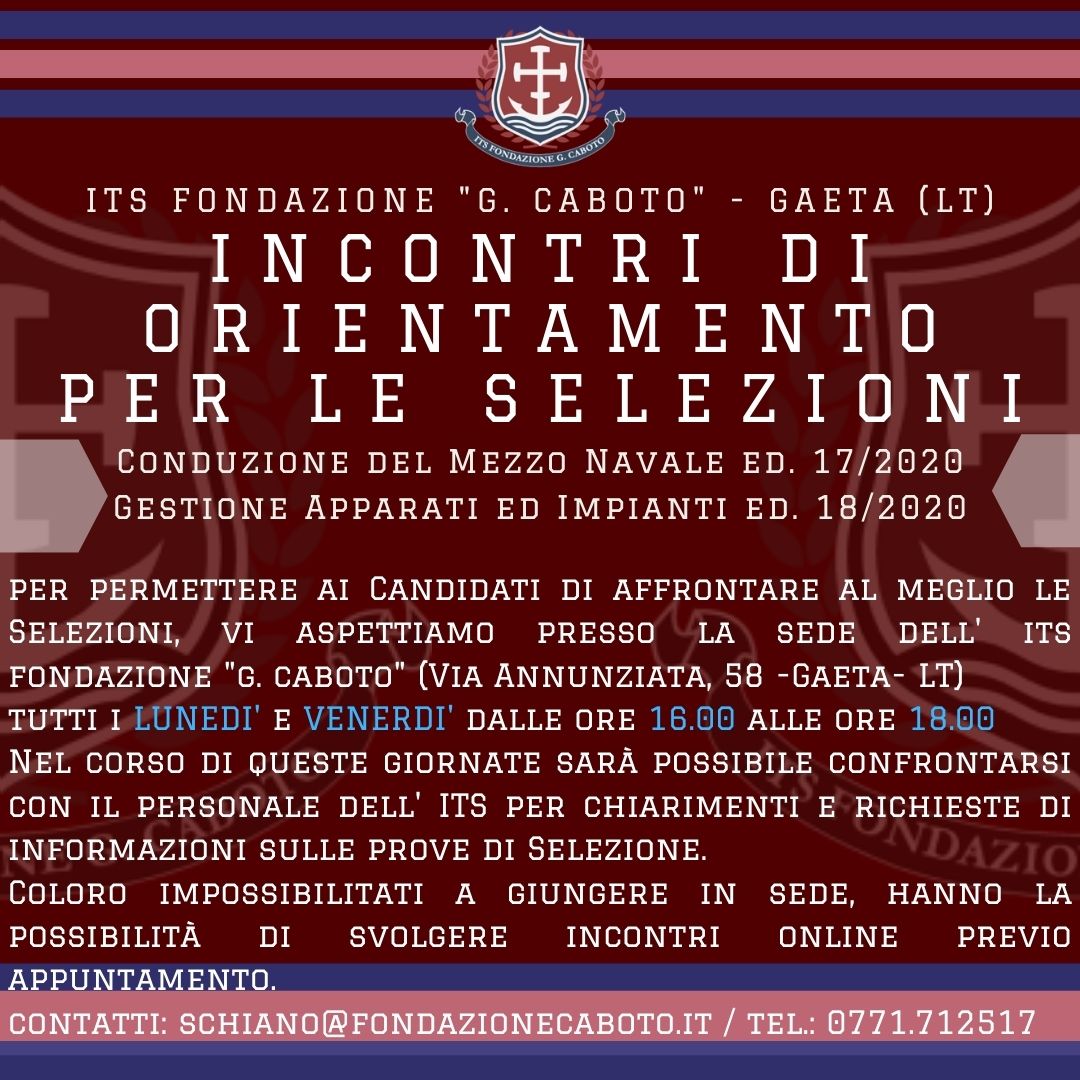 ITS FONDAZIONE G. CABOTO

ITS FONDAZIONE "G. CABOTO" - GAETA (LT)

INCONTRI DI ORIENTAMENTO PER LE SELEZIONI

Conduzione del Mezzo Navale ed. 17/2020
Gestione Apparati ed Impianti ed. 18/2020

per permettere ai Candidati di affrontare al meglio le Selezioni, vi aspettiamo presso la sede dell' its fondazione "g. caboto" (Via Annunziata, 58 -Gaeta- LT)
tutti i LUNEDI' e VENERDI' dalle ore 16.00 alle ore 18.00
Nel corso di queste giornate sarà possibile confrontarsi con il personale dell' ITS per chiarimenti e richieste di informazioni sulle prove di Selezione.
Coloro impossibilitati a giungere in sede, hanno la possibilità di svolgere incontri online previo appuntamento.

contatti: schiano@fondazionecaboto.it / tel.: 0771.712517